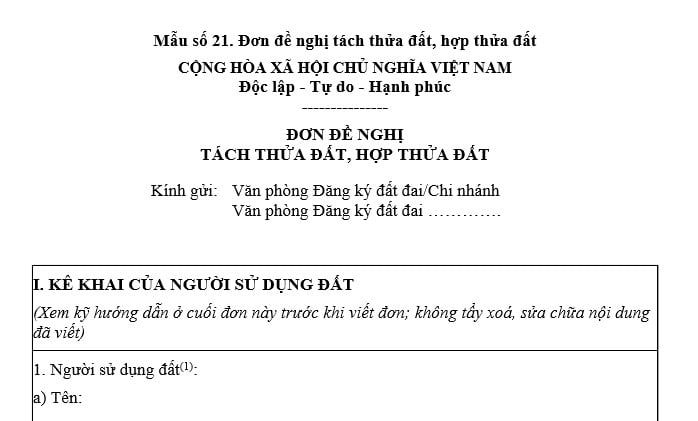 Mẫu số 21. Đơn đề nghị tách thửa đất, hợp thửa đất

CỘNG HÒA XÃ HỘI CHỦ NGHĨA VIỆT NAM
Độc lập - Tự do - Hạnh phúc
---------------

ĐƠN ĐỀ NGHỊ
TÁCH THỬA ĐẤT, HỢP THỬA ĐẤT

Kính gửi: Văn phòng Đăng ký đất đai/Chi nhánh
Văn phòng Đăng ký đất đai ………….

I. KÊ KHAI CỦA NGƯỜI SỬ DỤNG ĐẤT
(Xem kỹ hướng dẫn ở cuối đơn này trước khi viết đơn; không tẩy xoá, sửa chữa nội dung đã viết)

1. Người sử dụng đất$^{(1)}$:

a) Tên: